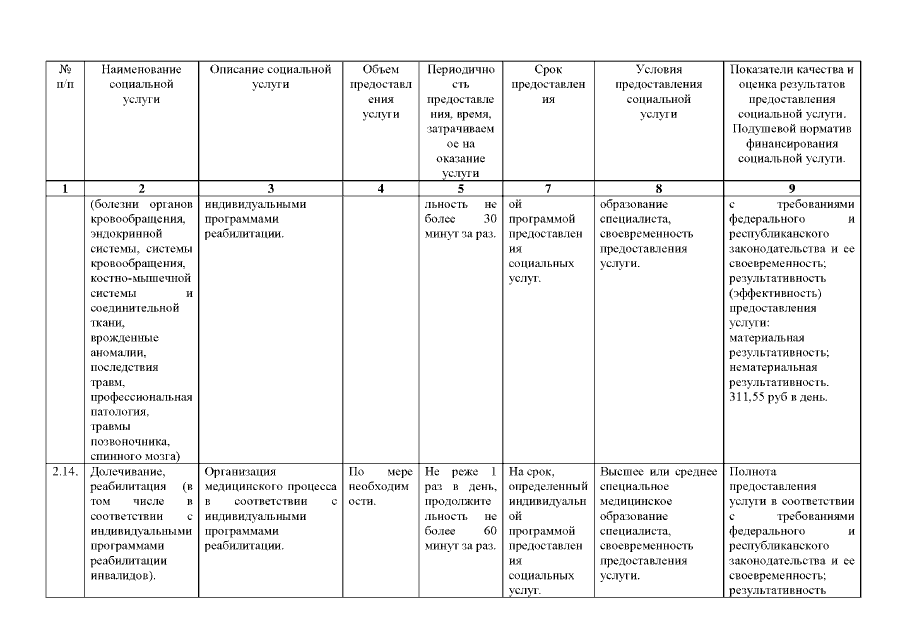 | № п/п | Наименование социальной услуги | Описание социальной услуги | Объем предоставления услуги | Периодичность предоставления, время, затрачиваемое на оказание услуги | Срок предоставления | Условия предоставления социальной услуги | Показатели качества и оценка результатов предоставления социальной услуги. Подушевой норматив финансирования социальной услуги. |
|---|---|---|---|---|---|---|---|
| 1 | 2 | 3 | 4 | 5 | 7 | 8 | 9 |
| | (болезни органов кровообращения, эндокринной системы, системы кровообращения, костно-мышечной системы и соединительной ткани, врожденные аномалии, последствия травм, профессиональная патология, травмы позвоночника, спинного мозга) | индивидуальными программами реабилитации. | | льность не более 30 минут за раз. | ой программой предоставления социальных услуг. | образование специалиста, своевременность предоставления услуги. | с требованиями федерального и республиканского законодательства и ее своевременность; результативность (эффективность) предоставления услуги: материальная результативность; нематериальная результативность. 311,55 руб в день. |
| 2.14. | Долечивание, реабилитация (в том числе в соответствии с индивидуальными программами реабилитации инвалидов). | Организация медицинского процесса в соответствии с индивидуальными программами реабилитации. | По мере необходимости. | Не реже 1 раз в день, продолжительность не более 60 минут за раз. | На срок, определенный индивидуальной программой предоставления социальных услуг. | Высшее или среднее специальное медицинское образование специалиста, своевременность предоставления услуги. | Полнота предоставления услуги в соответствии с требованиями федерального и республиканского законодательства и ее своевременность; результативность |